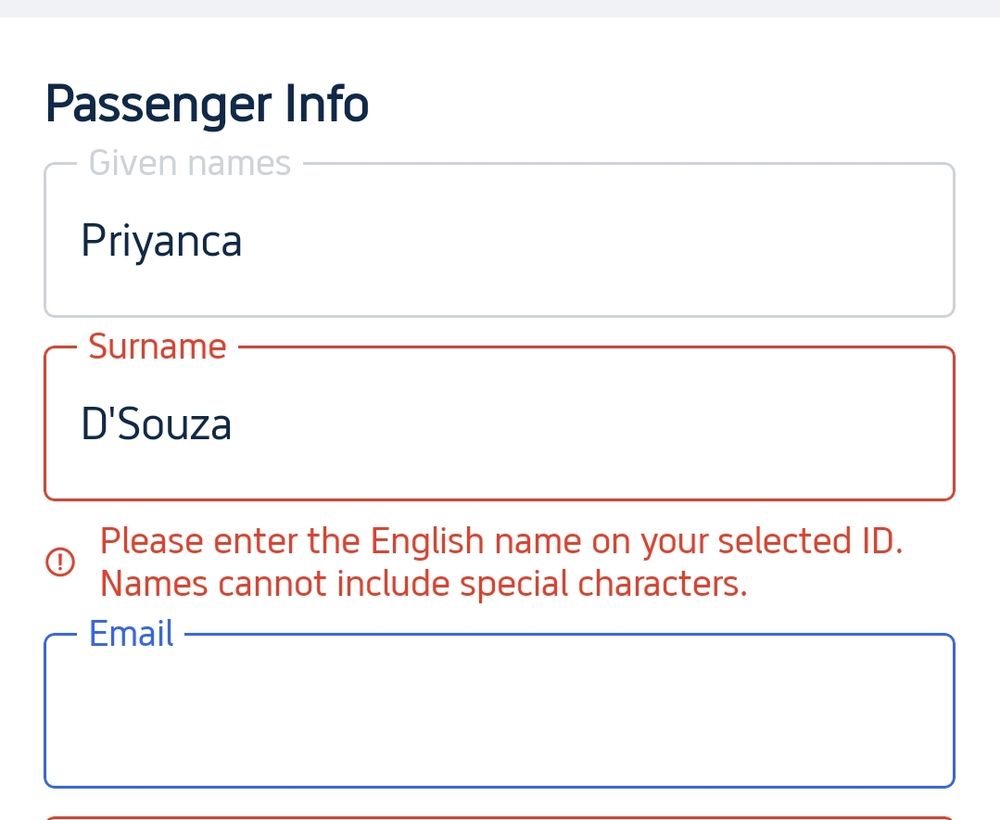 Passenger Info

Given names

Priyanca

Surname

D'Souza

Please enter the English name on your selected ID. Names cannot include special characters.

Email